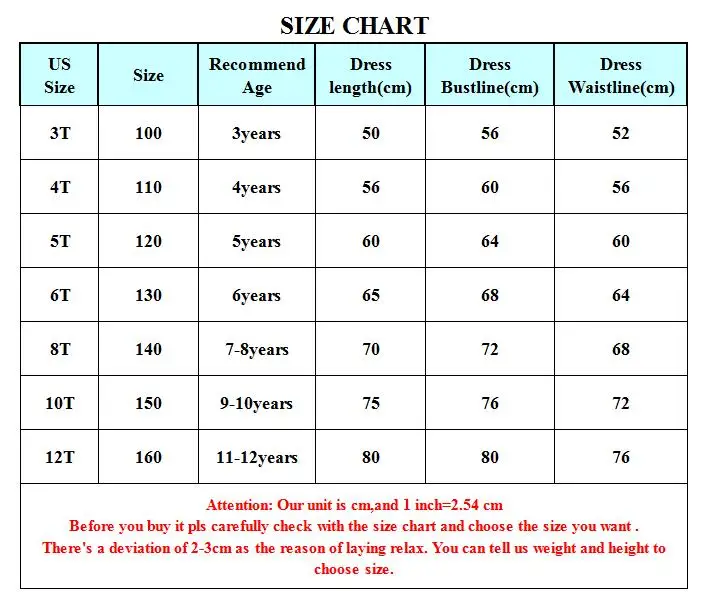 SIZE CHART

| US Size | Size | Recommend Age | Dress length(cm) | Dress Bustline(cm) | Dress Waistline(cm) |
|---|---|---|---|---|---|
| 3T | 100 | 3years | 50 | 56 | 52 |
| 4T | 110 | 4years | 56 | 60 | 56 |
| 5T | 120 | 5years | 60 | 64 | 60 |
| 6T | 130 | 6years | 65 | 68 | 64 |
| 8T | 140 | 7-8years | 70 | 72 | 68 |
| 10T | 150 | 9-10years | 75 | 76 | 72 |
| 12T | 160 | 11-12years | 80 | 80 | 76 |

Attention: Our unit is cm,and 1 inch=2.54 cm
Before you buy it pls carefully check with the size chart and choose the size you want .
There's a deviation of 2-3cm as the reason of laying relax. You can tell us weight and height to choose size.